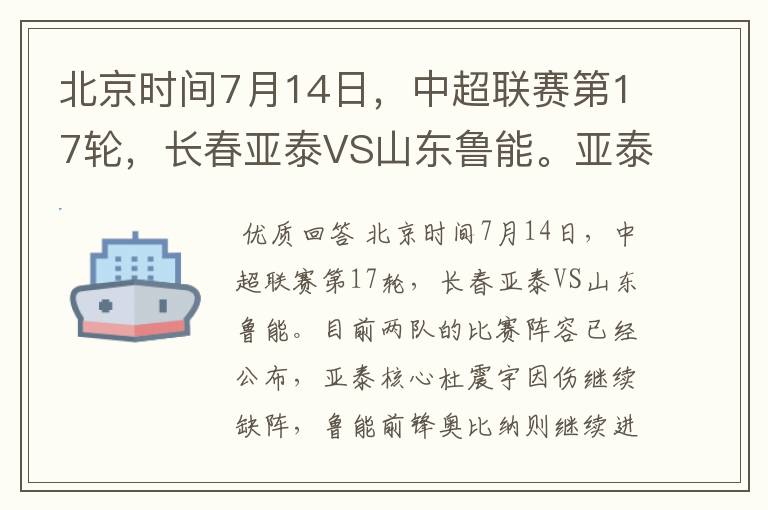 北京时间7月14日，中超联赛第17轮，长春亚泰VS山东鲁能。亚泰

优质回答 北京时间7月14日，中超联赛第17轮，长春亚泰VS山东鲁能。目前两队的比赛阵容已经公布，亚泰核心杜震宇因伤继续缺阵，鲁能前锋奥比纳则继续进